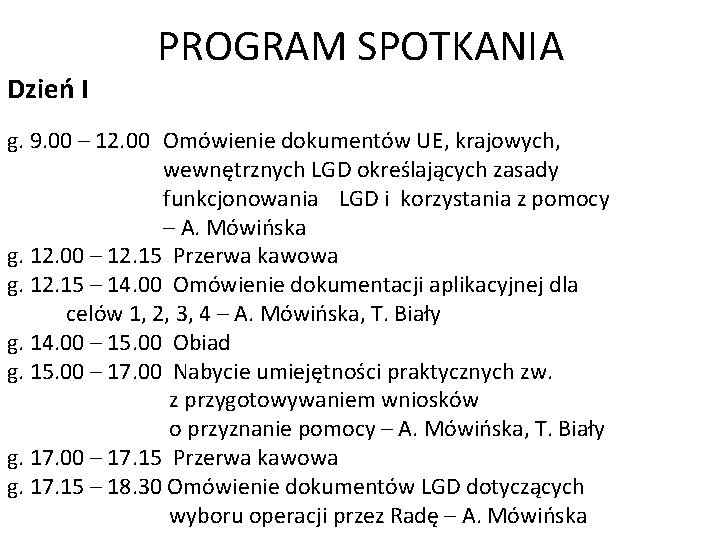 PROGRAM SPOTKANIA

Dzień I

g. 9.00 – 12.00 Omówienie dokumentów UE, krajowych, wewnętrznych LGD określających zasady funkcjonowania LGD i korzystania z pomocy – A. Mówińska
g. 12.00 – 12.15 Przerwa kawowa
g. 12.15 – 14.00 Omówienie dokumentacji aplikacyjnej dla celów 1, 2, 3, 4 – A. Mówińska, T. Biały
g. 14.00 – 15.00 Obiad
g. 15.00 – 17.00 Nabycie umiejętności praktycznych zw. z przygotowywaniem wniosków o przyznanie pomocy – A. Mówińska, T. Biały
g. 17.00 – 17.15 Przerwa kawowa
g. 17.15 – 18.30 Omówienie dokumentów LGD dotyczących wyboru operacji przez Radę – A. Mówińska